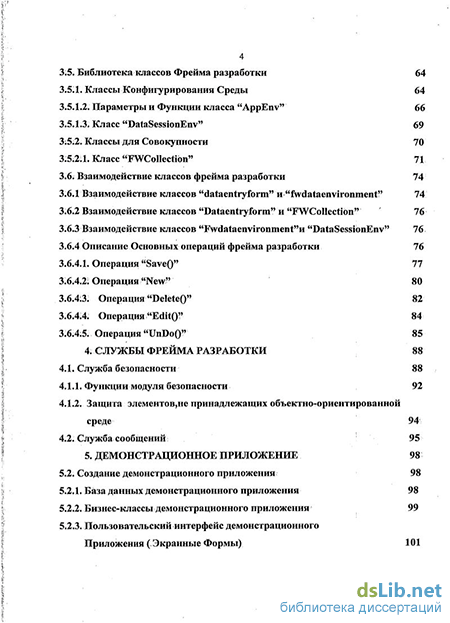 4

3.5. Библиотека классов Фрейма разработки 64

3.5.1. Классы Конфигурирования Среды 64

3.5.1.2. Параметры и Функции класса “AppEnv” 66

3.5.1.3. Класс “DataSessionEnv” 69

3.5.2. Классы для Совокупности 70

3.5.2.1. Класс “FWCollection” 71

3.6. Взаимодействие классов фрейма разработки 74

3.6.1 Взаимодействие классов “dataentryform” и “fwdataenvironment” 74

3.6.2 Взаимодействие классов “Dataentryform” и “FWCollection” 76

3.6.3 Взаимодействие классов “Fwdataenvironment”и “DataSessionEnv” 76

3.6.4 Описание Основных операций фрейма разработки 76

3.6.4.1. Операция “Save()” 77

3.6.4.2. Операция “New” 80

3.6.4.3. Операция “Delete()” 82

3.6.4.4. Операция “Edit()” 84

3.6.4.5. Операция “UnDo()” 85

4. СЛУЖБЫ ФРЕЙМА РАЗРАБОТКИ 88

4.1. Служба безопасности 88

4.1.1. Функции модуля безопасности 92

4.1.2. Защита элементов,не принадлежащих объектно-ориентированной среде 94

4.2. Служба сообщений 95

5. ДЕМОНСТРАЦИОННОЕ ПРИЛОЖЕНИЕ 98

5.2. Создание демонстрационного приложения 98

5.2.1. База данных демонстрационного приложения 98

5.2.2. Бизнес-классы демонстрационного приложения 99

5.2.3. Пользовательский интерфейс демонстрационного Приложения ( Экранные Формы) 101

dsLib.net
библиотека диссертаций